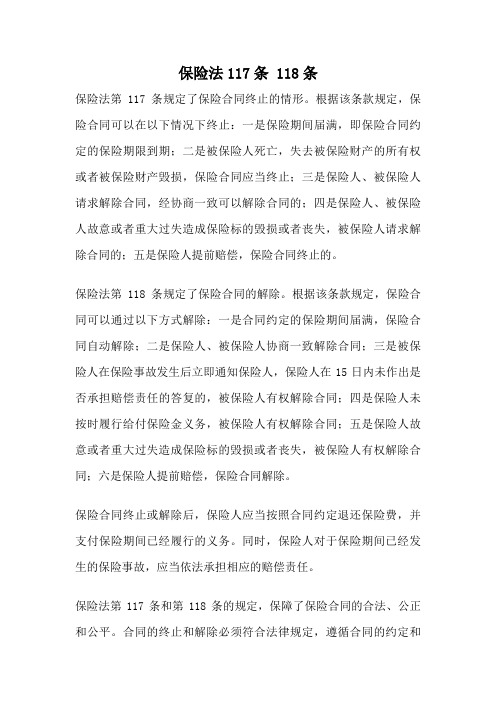 保险法 117 条 118 条

保险法第 117 条规定了保险合同终止的情形。根据该条款规定，保险合同可以在以下情况下终止：一是保险期间届满，即保险合同约定的保险期限到期；二是被保险人死亡，失去被保险财产的所有权或者被保险财产毁损，保险合同应当终止；三是保险人、被保险人请求解除合同，经协商一致可以解除合同的；四是保险人、被保险人故意或者重大过失造成保险标的毁损或者丧失，被保险人请求解除合同的；五是保险人提前赔偿，保险合同终止的。

保险法第 118 条规定了保险合同的解除。根据该条款规定，保险合同可以通过以下方式解除：一是合同约定的保险期间届满，保险合同自动解除；二是保险人、被保险人协商一致解除合同；三是被保险人在保险事故发生后立即通知保险人，保险人在 15 日内未作出是否承担赔偿责任的答复的，被保险人有权解除合同；四是保险人未按时履行给付保险金义务，被保险人有权解除合同；五是保险人故意或者重大过失造成保险标的毁损或者丧失，被保险人有权解除合同；六是保险人提前赔偿，保险合同解除。

保险合同终止或解除后，保险人应当按照合同约定退还保险费，并支付保险期间已经履行的义务。同时，保险人对于保险期间已经发生的保险事故，应当依法承担相应的赔偿责任。

保险法第 117 条和第 118 条的规定，保障了保险合同的合法、公正和公平。合同的终止和解除必须符合法律规定，遵循合同的约定和